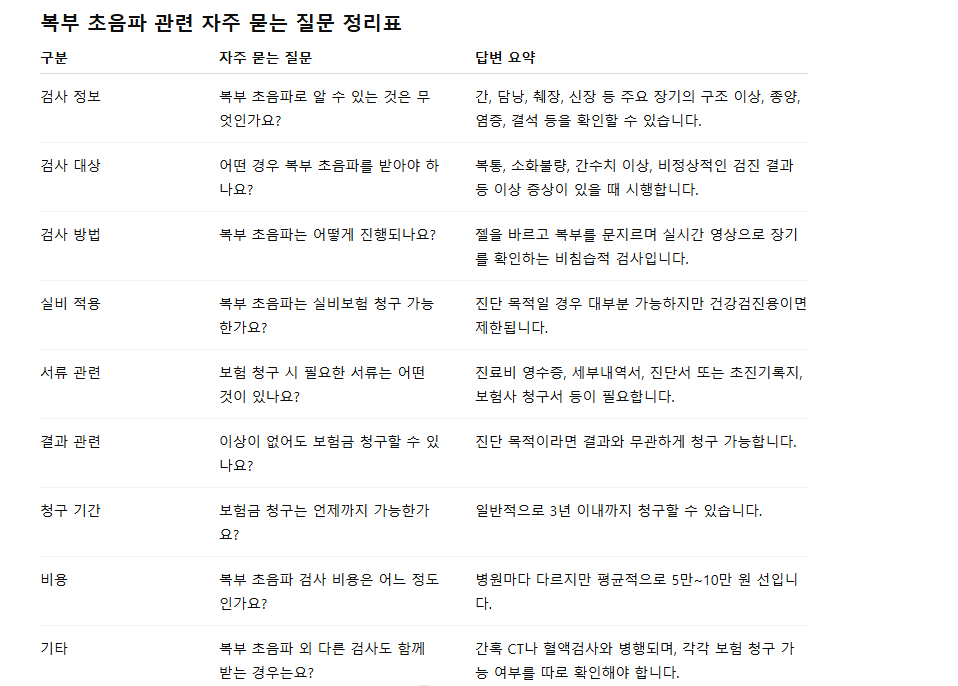 복부 초음파 관련 자주 묻는 질문 정리표

| 구분 | 자주 묻는 질문 | 답변 요약 |
|---|---|---|
| 검사 정보 | 복부 초음파로 알 수 있는 것은 무엇인가요? | 간, 담낭, 췌장, 신장 등 주요 장기의 구조 이상, 종양, 염증, 결석 등을 확인할 수 있습니다. |
| 검사 대상 | 어떤 경우 복부 초음파를 받아야 하나요? | 복통, 소화불량, 간수치 이상, 비정상적인 검진 결과 등 이상 증상이 있을 때 시행합니다. |
| 검사 방법 | 복부 초음파는 어떻게 진행되나요? | 젤을 바르고 복부를 문지르며 실시간 영상으로 장기를 확인하는 비침습적 검사입니다. |
| 실비 적용 | 복부 초음파는 실비보험 청구 가능한가요? | 진단 목적일 경우 대부분 가능하지만 건강검진용이면 제한됩니다. |
| 서류 관련 | 보험 청구 시 필요한 서류는 어떤 것이 있나요? | 진료비 영수증, 세부내역서, 진단서 또는 초진기록지, 보험사 청구서 등이 필요합니다. |
| 결과 관련 | 이상이 없어도 보험금 청구할 수 있나요? | 진단 목적이라면 결과와 무관하게 청구 가능합니다. |
| 청구 기간 | 보험금 청구는 언제까지 가능한가요? | 일반적으로 3년 이내까지 청구할 수 있습니다. |
| 비용 | 복부 초음파 검사 비용은 어느 정도인가요? | 병원마다 다르지만 평균적으로 5만~10만 원 선입니다. |
| 기타 | 복부 초음파 외 다른 검사도 함께 받는 경우는요? | 간혹 CT나 혈액검사와 병행되며, 각각 보험 청구 가능 여부를 따로 확인해야 합니다. |